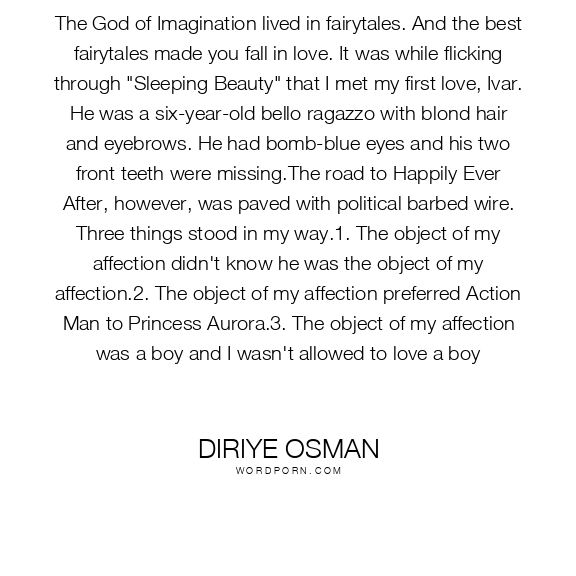 The God of Imagination lived in fairytales. And the best fairytales made you fall in love. It was while flicking through "Sleeping Beauty" that I met my first love, Ivar. He was a six-year-old bello ragazzo with blond hair and eyebrows. He had bomb-blue eyes and his two front teeth were missing.The road to Happily Ever After, however, was paved with political barbed wire. Three things stood in my way.1. The object of my affection didn't know he was the object of my affection.2. The object of my affection preferred Action Man to Princess Aurora.3. The object of my affection was a boy and I wasn't allowed to love a boy

DIRIYE OSMAN
WORDPORN.COM